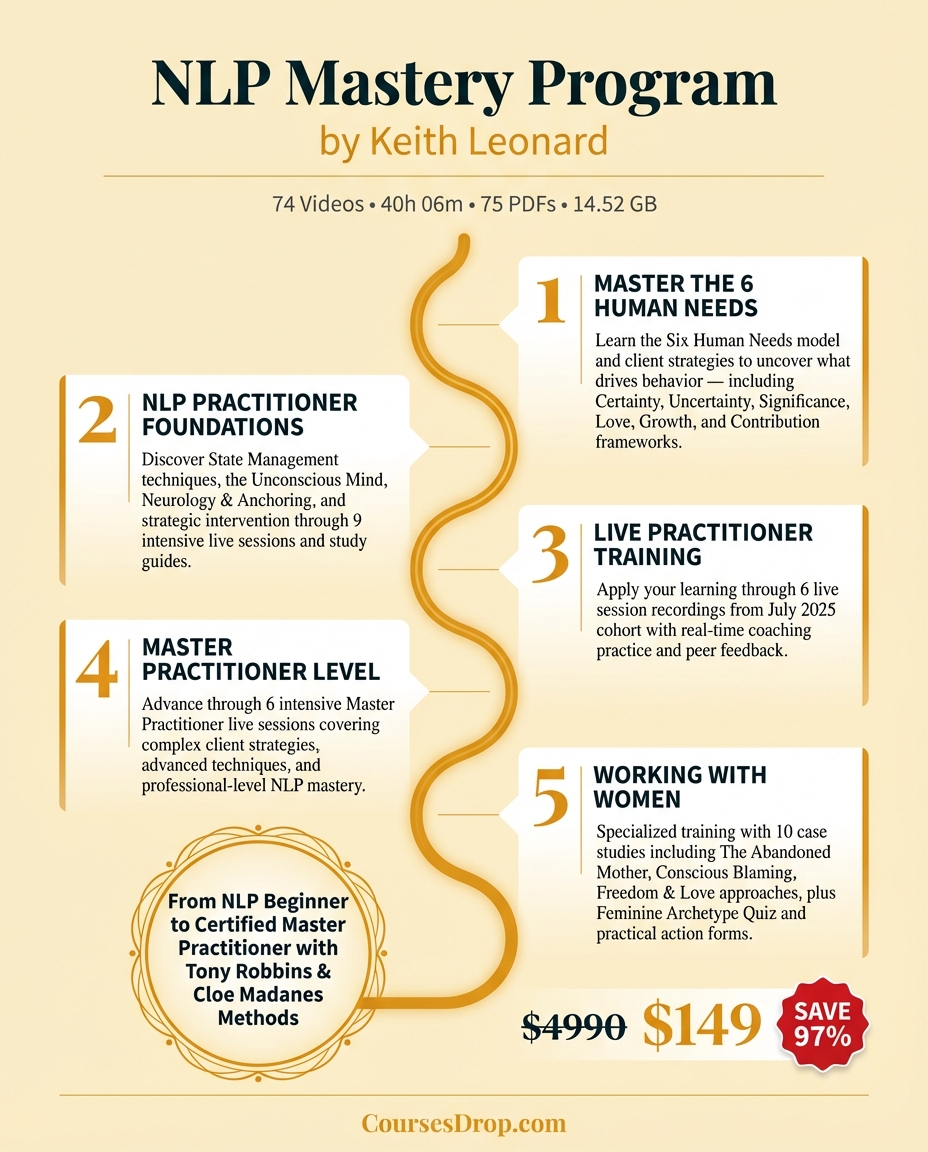 NLP Mastery Program
by Keith Leonard

74 Videos • 40h 06m • 75 PDFs • 14.52 GB

1
MASTER THE 6 HUMAN NEEDS
Learn the Six Human Needs model and client strategies to uncover what drives behavior — including Certainty, Uncertainty, Significance, Love, Growth, and Contribution frameworks.

2
NLP PRACTITIONER FOUNDATIONS
Discover State Management techniques, the Unconscious Mind, Neurology & Anchoring, and strategic intervention through 9 intensive live sessions and study guides.

3
LIVE PRACTITIONER TRAINING
Apply your learning through 6 live session recordings from July 2025 cohort with real-time coaching practice and peer feedback.

4
MASTER PRACTITIONER LEVEL
Advance through 6 intensive Master Practitioner live sessions covering complex client strategies, advanced techniques, and professional-level NLP mastery.

5
WORKING WITH WOMEN
Specialized training with 10 case studies including The Abandoned Mother, Conscious Blaming, Freedom & Love approaches, plus Feminine Archetype Quiz and practical action forms.

From NLP Beginner to Certified Master Practitioner with Tony Robbins & Cloe Madanes Methods

$4990 $149 SAVE 97%

CoursesDrop.com